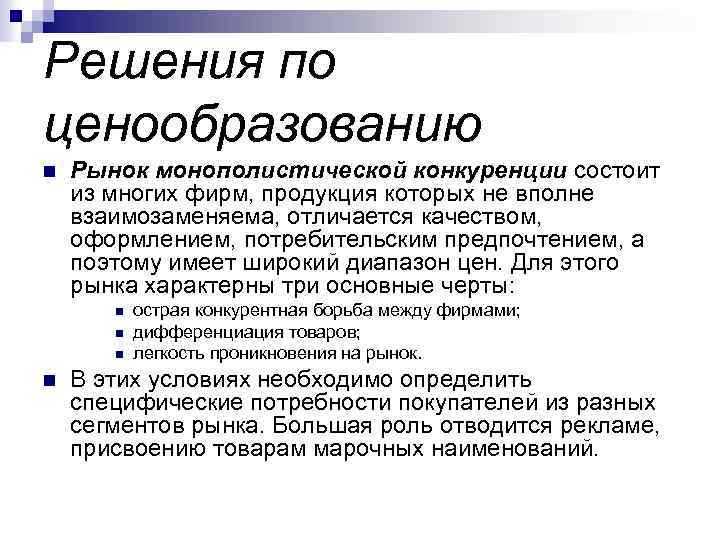 Решения по ценообразованию

Рынок монополистической конкуренции состоит из многих фирм, продукция которых не вполне взаимозаменяема, отличается качеством, оформлением, потребительским предпочтением, а поэтому имеет широкий диапазон цен. Для этого рынка характерны три основные черты:

острая конкурентная борьба между фирмами;

дифференциация товаров;

легкость проникновения на рынок.

В этих условиях необходимо определить специфические потребности покупателей из разных сегментов рынка. Большая роль отводится рекламе, присвоению товарам марочных наименований.